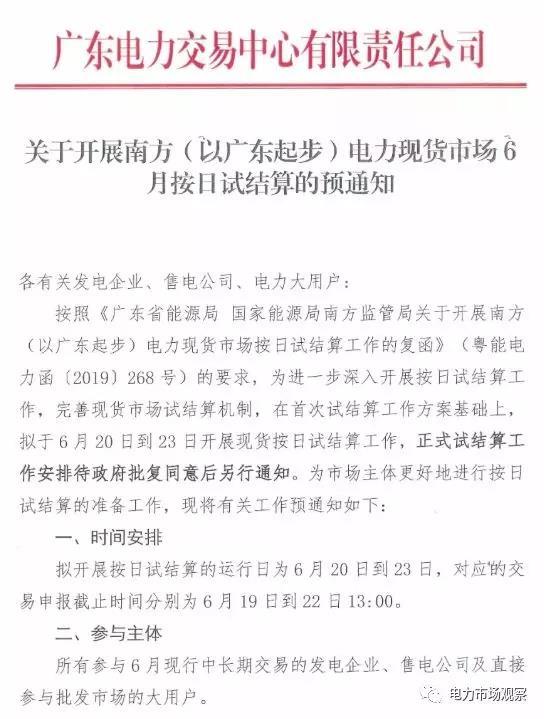 广东电力交易中心有限责任公司

关于开展南方（以广东起步）电力现货市场6月按日试结算的预通知

各有关发电企业、售电公司、电力大用户：

按照《广东省能源局 国家能源局南方监管局关于开展南方（以广东起步）电力现货市场按日试结算工作的复函》（粤能电力函〔2019〕268号）的要求，为进一步深入开展按日试结算工作，完善现货市场试结算机制，在首次试结算工作方案基础上，拟于6月20日到23日开展现货按日试结算工作，正式试结算工作安排待政府批复同意后另行通知。为市场主体更好地进行按日试结算的准备工作，现将有关工作预通知如下：

一、时间安排

拟开展按日试结算的运行日为6月20日到23日，对应的交易申报截止时间分别为6月19日到22日13:00。

二、参与主体

所有参与6月现行中长期交易的发电企业、售电公司及直接参与批发市场的大用户。

电力市场观察